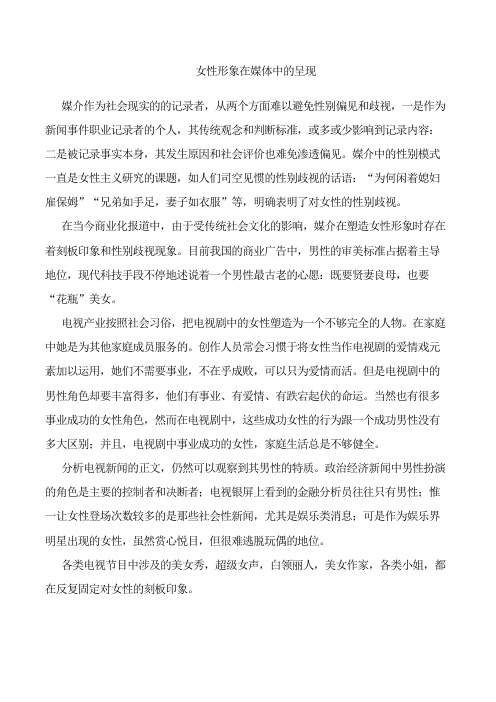 女性形象在媒体中的呈现

媒介作为社会现实的的记录者，从两个方面难以避免性别偏见和歧视，一是作为新闻事件职业记录者的个人，其传统观念和判断标准，或多或少影响到记录内容；二是被记录事实本身，其发生原因和社会评价也难免渗透偏见。媒介中的性别模式一直是女性主义研究的课题，如人们司空见惯的性别歧视的话语：“为何闲着媳妇雇保姆”“兄弟如手足，妻子如衣服”等，明确表明了对女性的性别歧视。

在当今商业化报道中，由于受传统社会文化的影响，媒介在塑造女性形象时存在着刻板印象和性别歧视现象。目前我国的商业广告中，男性的审美标准占据着主导地位，现代科技手段不停地述说着一个男性最古老的心愿：既要贤妻良母，也要“花瓶”美女。

电视产业按照社会习俗，把电视剧中的女性塑造为一个不够完全的人物。在家庭中她是为其他家庭成员服务的。创作人员常会习惯于将女性当作电视剧的爱情戏元素加以运用，她们不需要事业，不在乎成败，可以只为爱情而活。但是电视剧中的男性角色却要丰富得多，他们有事业、有爱情、有跌宕起伏的命运。当然也有很多事业成功的女性角色，然而在电视剧中，这些成功女性的行为跟一个成功男性没有多大区别；并且，电视剧中事业成功的女性，家庭生活总是不够健全。

分析电视新闻的正文，仍然可以观察到其男性的特质。政治经济新闻中男性扮演的角色是主要的控制者和决断者；电视银屏上看到的金融分析员往往只有男性；惟一让女性登场次数较多的是那些社会性新闻，尤其是娱乐类消息；可是作为娱乐界明星出现的女性，虽然赏心悦目，但很难逃脱玩偶的地位。

各类电视节目中涉及的美女秀，超级女声，白领丽人，美女作家，各类小姐，都在反复固定对女性的刻板印象。